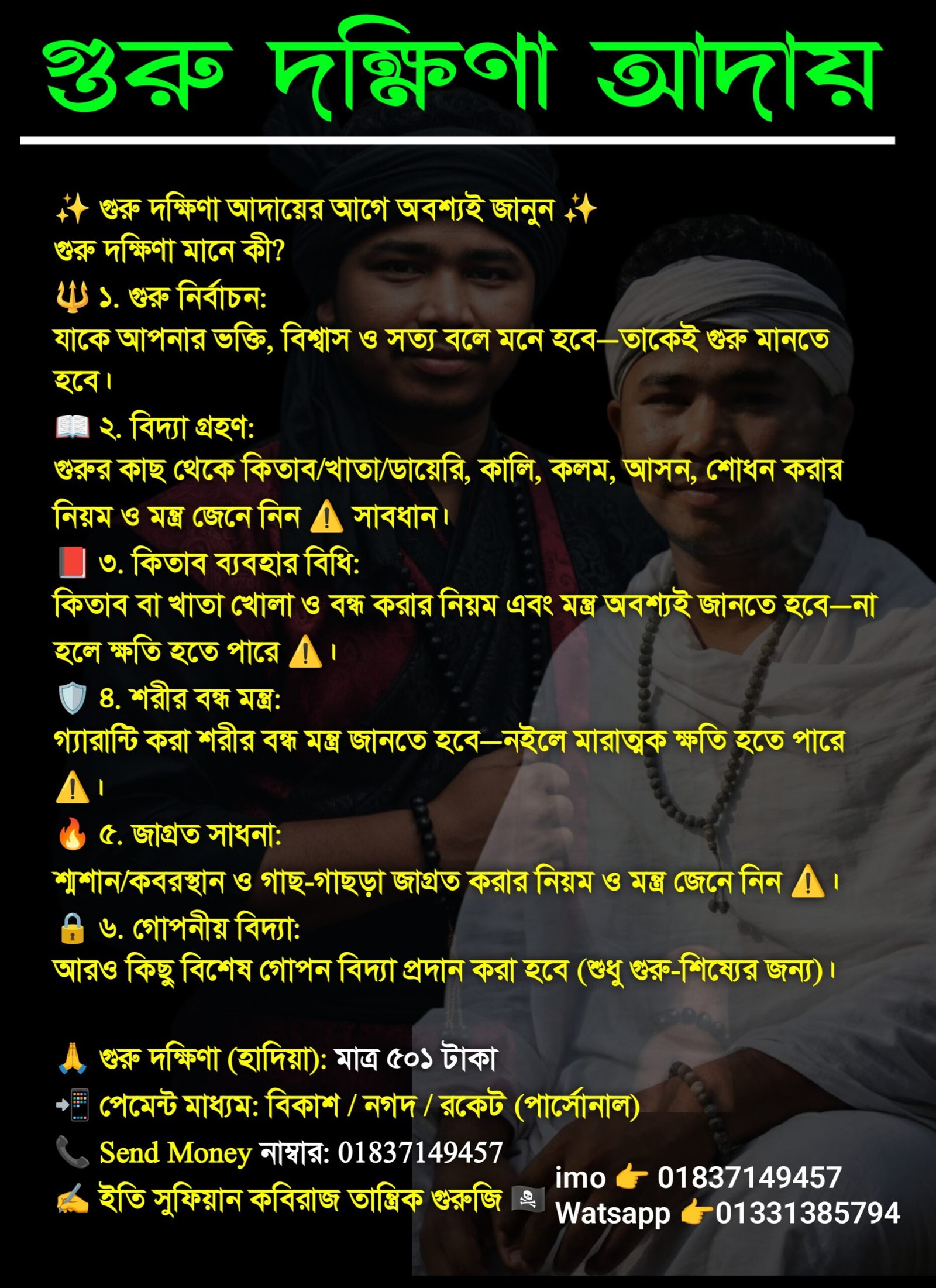 গুরু দক্ষিণা আদায়

✨ গুরু দক্ষিণা আদায়ের আগে অবশ্যই জানুন ✨
গুরু দক্ষিণা মানে কী?
🔱 ১. গুরু নির্বাচন:
যাকে আপনার ভক্তি, বিশ্বাস ও সত্য বলে মনে হবে—তাকেই গুরু মানতে হবে।
📖 ২. বিদ্যা গ্রহণ:
গুরুর কাছ থেকে কিতাব/খাতা/ডায়েরি, কালি, কলম, আসন, শোধন করার নিয়ম ও মন্ত্র জেনে নিন ⚠️ সাবধান।
📕 ৩. কিতাব ব্যবহার বিধি:
কিতাব বা খাতা খোলা ও বন্ধ করার নিয়ম এবং মন্ত্র অবশ্যই জানতে হবে—না হলে ক্ষতি হতে পারে ⚠️।
🛡️ ৪. শরীর বন্ধ মন্ত্র:
গ্যারান্টি করা শরীর বন্ধ মন্ত্র জানতে হবে—নইলে মারাত্মক ক্ষতি হতে পারে ⚠️।
🔥 ৫. জাগ্রত সাধনা:
শ্মশান/কবরস্থান ও গাছ-গাছড়া জাগ্রত করার নিয়ম ও মন্ত্র জেনে নিন ⚠️।
🔒 ৬. গোপনীয় বিদ্যা:
আরও কিছু বিশেষ গোপন বিদ্যা প্রদান করা হবে (শুধু গুরু-শিষ্যের জন্য)।

🙏 গুরু দক্ষিণা (হাদিয়া): মাত্র ৫০১ টাকা
📲 পেমেন্ট মাধ্যম: বিকাশ / নগদ / রকেট (পার্সোনাল)
📞 Send Money নাম্বার: 01837149457
✍️ ইতি সুফিয়ান কবিরাজ তান্ত্রিক গুরুজি 🏴‍☠️

imo 👉 01837149457
Watsapp 👉01331385794